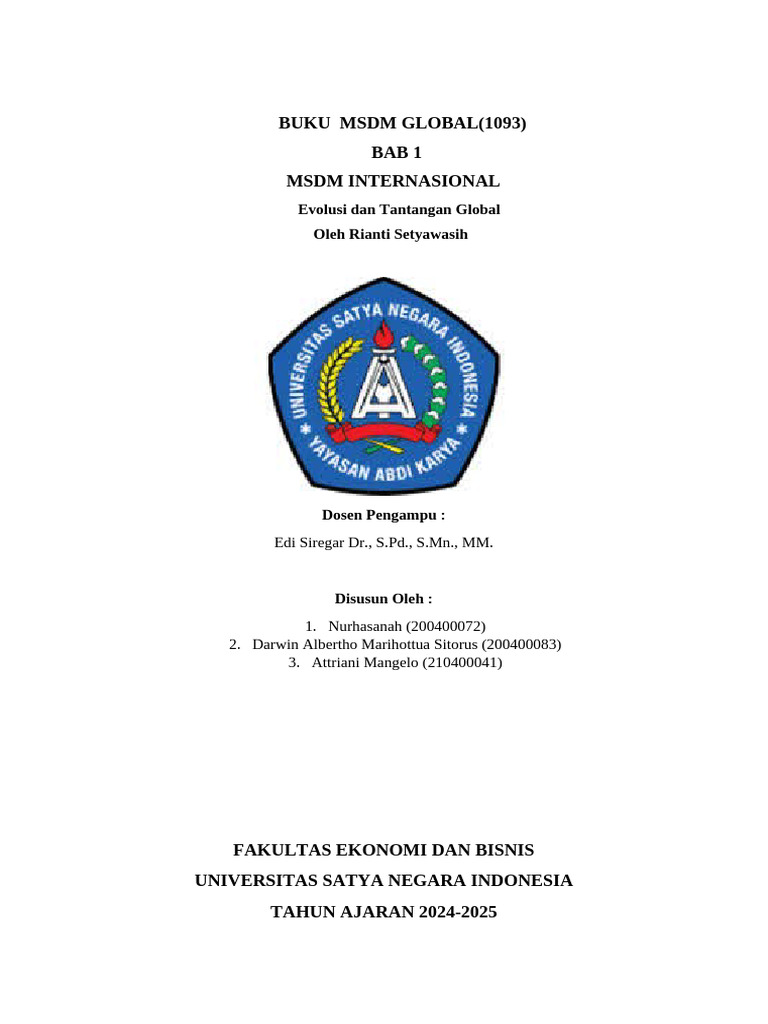 BUKU MSDM GLOBAL(1093)
BAB 1
MSDM INTERNASIONAL
Evolusi dan Tantangan Global
Oleh Rianti Setyawasih

UNIVERSITAS SATYA NEGARA INDONESIA
YAYASAN ABDI KARYA

Dosen Pengampu :
Edi Siregar Dr., S.Pd., S.Mn., MM.

Disusun Oleh :
1. Nurhasanah (200400072)
2. Darwin Albertho Marihottua Sitorus (200400083)
3. Attriani Mangelo (210400041)

FAKULTAS EKONOMI DAN BISNIS
UNIVERSITAS SATYA NEGARA INDONESIA
TAHUN AJARAN 2024-2025